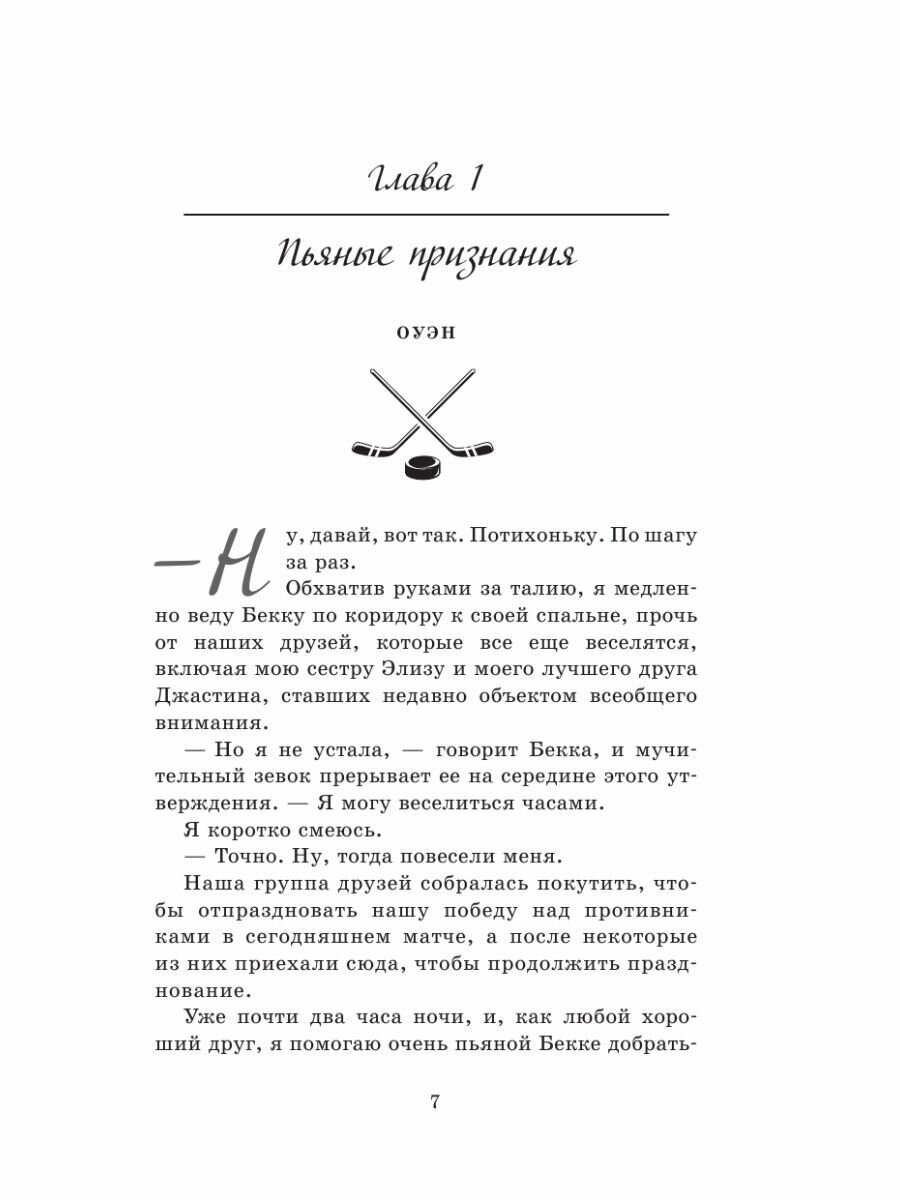 Глава 1

Пьяные признания

ОУЭН

— Ну, давай, вот так. Потихоньку. По шагу за раз.

Обхватив руками за талию, я медленно веду Бекку по коридору к своей спальне, прочь от наших друзей, которые все еще веселятся, включая мою сестру Элизу и моего лучшего друга Джастина, ставших недавно объектом всеобщего внимания.

— Но я не устала, — говорит Бекка, и мучительный зевок прерывает ее на середине этого утверждения. — Я могу веселиться часами.

Я коротко смеюсь.

— Точно. Ну, тогда повесели меня.

Наша группа друзей собралась покутить, чтобы отпраздновать нашу победу над противниками в сегодняшнем матче, а после некоторые из них приехали сюда, чтобы продолжить празднование.

Уже почти два часа ночи, и, как любой хороший друг, я помогаю очень пьяной Бекке добрать-

7